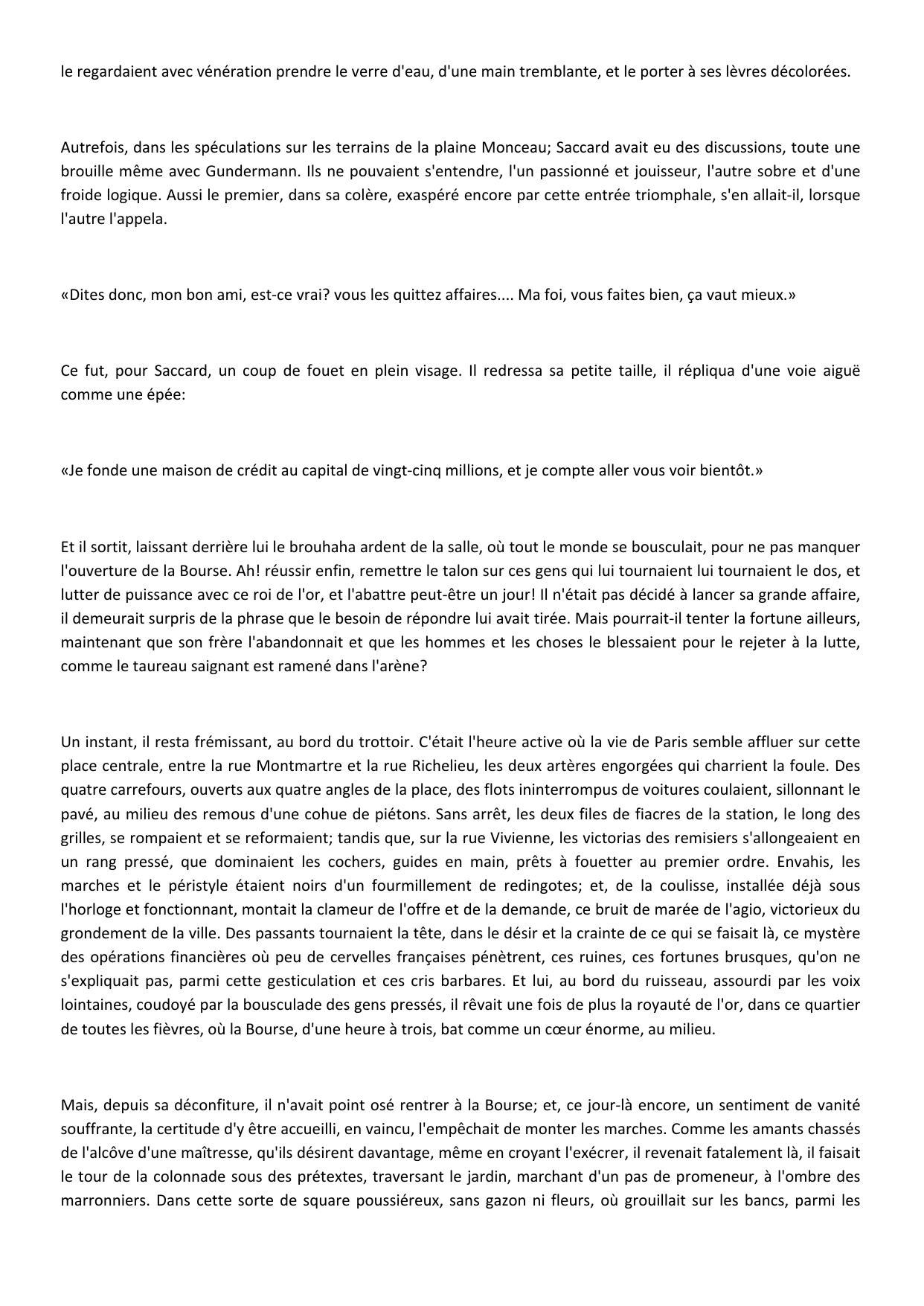 le regardaient avec vénération prendre le verre d'eau, d'une main tremblante, et le porter à ses lèvres décolorées.

Autrefois, dans les spéculations sur les terrains de la plaine Monceau; Saccard avait eu des discussions, toute une brouille même avec Gundermann. Ils ne pouvaient s'entendre, l'un passionné et jouisseur, l'autre sobre et d'une froide logique. Aussi le premier, dans sa colère, exaspéré encore par cette entrée triomphale, s'en allait-il, lorsque l'autre l'appela.

«Dites donc, mon bon ami, est-ce vrai? vous les quittez affaires.... Ma foi, vous faites bien, ça vaut mieux.»

Ce fut, pour Saccard, un coup de fouet en plein visage. Il redressa sa petite taille, il répliqua d'une voie aiguë comme une épée:

«Je fonde une maison de crédit au capital de vingt-cinq millions, et je compte aller vous voir bientôt.»

Et il sortit, laissant derrière lui le brouhaha ardent de la salle, où tout le monde se bousculait, pour ne pas manquer l'ouverture de la Bourse. Ah! réussir enfin, remettre le talon sur ces gens qui lui tournaient lui tournaient le dos, et lutter de puissance avec ce roi de l'or, et l'abattre peut-être un jour! Il n'était pas décidé à lancer sa grande affaire, il demeurait surpris de la phrase que le besoin de répondre lui avait tirée. Mais pourrait-il tenter la fortune ailleurs, maintenant que son frère l'abandonnait et que les hommes et les choses le blessaient pour le rejeter à la lutte, comme le taureau saignant est ramené dans l'arène?

Un instant, il resta frémissant, au bord du trottoir. C'était l'heure active où la vie de Paris semble affluer sur cette place centrale, entre la rue Montmartre et la rue Richelieu, les deux artères engorgées qui charrient la foule. Des quatre carrefours, ouverts aux quatre angles de la place, des flots ininterrompus de voitures coulaient, sillonnant le pavé, au milieu des remous d'une cohue de piétons. Sans arrêt, les deux files de fiacres de la station, le long des grilles, se rompaient et se reformaient; tandis que, sur la rue Vivienne, les victorias des remisiers s'allongeaient en un rang pressé, que dominaient les cochers, guides en main, prêts à fouetter au premier ordre. Envahis, les marches et le péristyle étaient noirs d'un fourmillement de redingotes; et, de la coulisse, installée déjà sous l'horloge et fonctionnant, montait la clameur de l'offre et de la demande, ce bruit de marée de l'agio, victorieux du grondement de la ville. Des passants tournaient la tête, dans le désir et la crainte de ce qui se faisait là, ce mystère des opérations financières où peu de cervelles françaises pénètrent, ces ruines, ces fortunes brusques, qu'on ne s'expliquait pas, parmi cette gesticulation et ces cris barbares. Et lui, au bord du ruisseau, assourdi par les voix lointaines, coudoyé par la bousculade des gens pressés, il rêvait une fois de plus la royauté de l'or, dans ce quartier de toutes les fièvres, où la Bourse, d'une heure à trois, bat comme un cœur énorme, au milieu.

Mais, depuis sa déconfiture, il n'avait point osé rentrer à la Bourse; et, ce jour-là encore, un sentiment de vanité souffrante, la certitude d'y être accueilli, en vaincu, l'empêchait de monter les marches. Comme les amants chassés de l'alcôve d'une maîtresse, qu'ils désirent davantage, même en croyant l'exécrer, il revenait fatalement là, il faisait le tour de la colonnade sous des prétextes, traversant le jardin, marchant d'un pas de promeneur, à l'ombre des marronniers. Dans cette sorte de square poussiéreux, sans gazon ni fleurs, où grouillait sur les bancs, parmi les